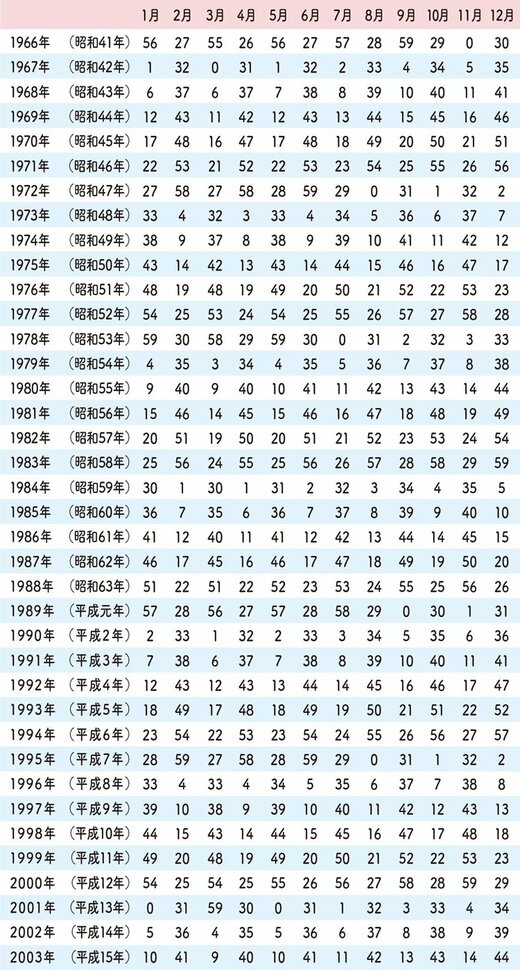 | | | 1月 | 2月 | 3月 | 4月 | 5月 | 6月 | 7月 | 8月 | 9月 | 10月 | 11月 | 12月 |
|---|---|---|---|---|---|---|---|---|---|---|---|---|---|
| 1966年 | （昭和41年） | 56 | 27 | 55 | 26 | 56 | 27 | 57 | 28 | 59 | 29 | 0 | 30 |
| 1967年 | （昭和42年） | 1 | 32 | 0 | 31 | 1 | 32 | 2 | 33 | 4 | 34 | 5 | 35 |
| 1968年 | （昭和43年） | 6 | 37 | 6 | 37 | 7 | 38 | 8 | 39 | 10 | 40 | 11 | 41 |
| 1969年 | （昭和44年） | 12 | 43 | 11 | 42 | 12 | 43 | 13 | 44 | 15 | 45 | 16 | 46 |
| 1970年 | （昭和45年） | 17 | 48 | 16 | 47 | 17 | 48 | 18 | 49 | 20 | 50 | 21 | 51 |
| 1971年 | （昭和46年） | 22 | 53 | 21 | 52 | 22 | 53 | 23 | 54 | 25 | 55 | 26 | 56 |
| 1972年 | （昭和47年） | 27 | 58 | 27 | 58 | 28 | 59 | 29 | 0 | 31 | 1 | 32 | 2 |
| 1973年 | （昭和48年） | 33 | 4 | 32 | 3 | 33 | 4 | 34 | 5 | 36 | 6 | 37 | 7 |
| 1974年 | （昭和49年） | 38 | 9 | 37 | 8 | 38 | 9 | 39 | 10 | 41 | 11 | 42 | 12 |
| 1975年 | （昭和50年） | 43 | 14 | 42 | 13 | 43 | 14 | 44 | 15 | 46 | 16 | 47 | 17 |
| 1976年 | （昭和51年） | 48 | 19 | 48 | 19 | 49 | 20 | 50 | 21 | 52 | 22 | 53 | 23 |
| 1977年 | （昭和52年） | 54 | 25 | 53 | 24 | 54 | 25 | 55 | 26 | 57 | 27 | 58 | 28 |
| 1978年 | （昭和53年） | 59 | 30 | 58 | 29 | 59 | 30 | 0 | 31 | 2 | 32 | 3 | 33 |
| 1979年 | （昭和54年） | 4 | 35 | 3 | 34 | 4 | 35 | 5 | 36 | 7 | 37 | 8 | 38 |
| 1980年 | （昭和55年） | 9 | 40 | 9 | 40 | 10 | 41 | 11 | 42 | 13 | 43 | 14 | 44 |
| 1981年 | （昭和56年） | 15 | 46 | 14 | 45 | 15 | 46 | 16 | 47 | 18 | 48 | 19 | 49 |
| 1982年 | （昭和57年） | 20 | 51 | 19 | 50 | 20 | 51 | 21 | 52 | 23 | 53 | 24 | 54 |
| 1983年 | （昭和58年） | 25 | 56 | 24 | 55 | 25 | 56 | 26 | 57 | 28 | 58 | 29 | 59 |
| 1984年 | （昭和59年） | 30 | 1 | 30 | 1 | 31 | 2 | 32 | 3 | 34 | 4 | 35 | 5 |
| 1985年 | （昭和60年） | 36 | 7 | 35 | 6 | 36 | 7 | 37 | 8 | 39 | 9 | 40 | 10 |
| 1986年 | （昭和61年） | 41 | 12 | 40 | 11 | 41 | 12 | 42 | 13 | 44 | 14 | 45 | 15 |
| 1987年 | （昭和62年） | 46 | 17 | 45 | 16 | 46 | 17 | 47 | 18 | 49 | 19 | 50 | 20 |
| 1988年 | （昭和63年） | 51 | 22 | 51 | 22 | 52 | 23 | 53 | 24 | 55 | 25 | 56 | 26 |
| 1989年 | （平成元年） | 57 | 28 | 56 | 27 | 57 | 28 | 58 | 29 | 0 | 30 | 1 | 31 |
| 1990年 | （平成2年） | 2 | 33 | 1 | 32 | 2 | 33 | 3 | 34 | 5 | 35 | 6 | 36 |
| 1991年 | （平成3年） | 7 | 38 | 6 | 37 | 7 | 38 | 8 | 39 | 10 | 40 | 11 | 41 |
| 1992年 | （平成4年） | 12 | 43 | 12 | 43 | 13 | 44 | 14 | 45 | 16 | 46 | 17 | 47 |
| 1993年 | （平成5年） | 18 | 49 | 17 | 48 | 18 | 49 | 19 | 50 | 21 | 51 | 22 | 52 |
| 1994年 | （平成6年） | 23 | 54 | 22 | 53 | 23 | 54 | 24 | 55 | 26 | 56 | 27 | 57 |
| 1995年 | （平成7年） | 28 | 59 | 27 | 58 | 28 | 59 | 29 | 0 | 31 | 1 | 32 | 2 |
| 1996年 | （平成8年） | 33 | 4 | 33 | 4 | 34 | 5 | 35 | 6 | 37 | 7 | 38 | 8 |
| 1997年 | （平成9年） | 39 | 10 | 38 | 9 | 39 | 10 | 40 | 11 | 42 | 12 | 43 | 13 |
| 1998年 | （平成10年） | 44 | 15 | 43 | 14 | 44 | 15 | 45 | 16 | 47 | 17 | 48 | 18 |
| 1999年 | （平成11年） | 49 | 20 | 48 | 19 | 49 | 20 | 50 | 21 | 52 | 22 | 53 | 23 |
| 2000年 | （平成12年） | 54 | 25 | 54 | 25 | 55 | 26 | 56 | 27 | 58 | 28 | 59 | 29 |
| 2001年 | （平成13年） | 0 | 31 | 59 | 30 | 0 | 31 | 1 | 32 | 3 | 33 | 4 | 34 |
| 2002年 | （平成14年） | 5 | 36 | 4 | 35 | 5 | 36 | 6 | 37 | 8 | 38 | 9 | 39 |
| 2003年 | （平成15年） | 10 | 41 | 9 | 40 | 10 | 41 | 11 | 42 | 13 | 43 | 14 | 44 |